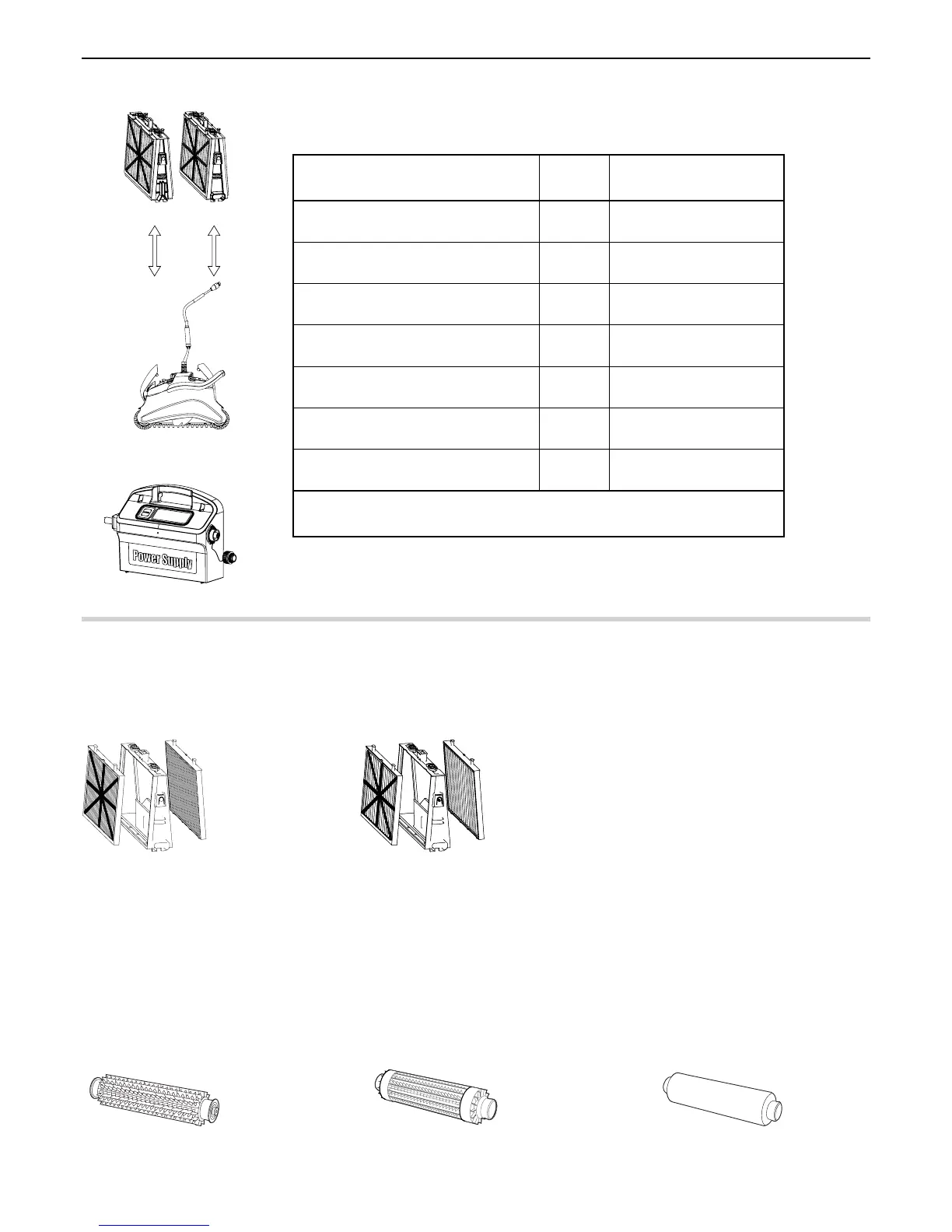 Power Supply